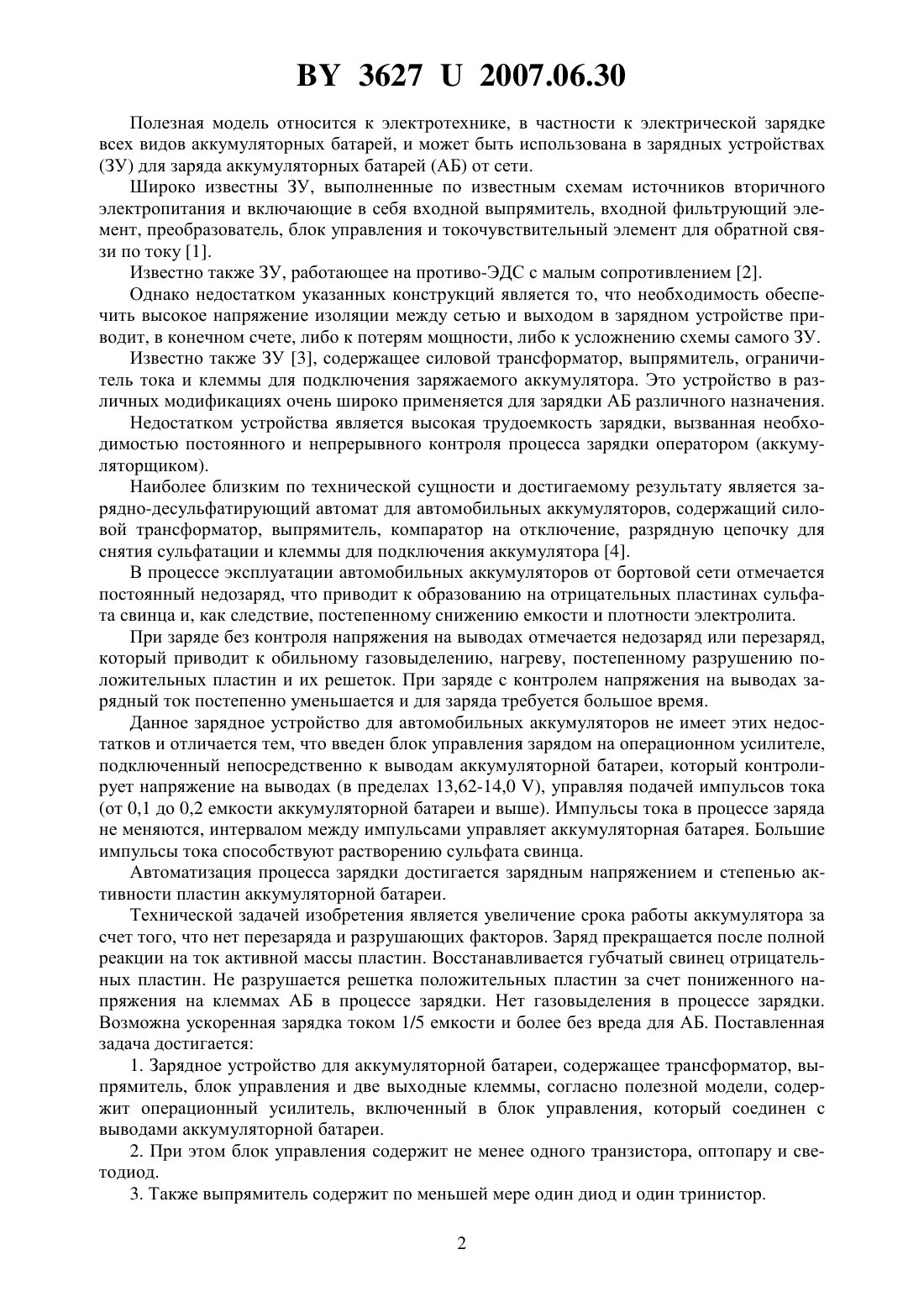 BY 3627 U 2007.06.30

Полезная модель относится к электротехнике, в частности к электрической зарядке всех видов аккумуляторных батарей, и может быть использована в зарядных устройствах (ЗУ) для заряда аккумуляторных батарей (АБ) от сети.

Широко известны ЗУ, выполненные по известным схемам источников вторичного электропитания и включающие в себя входной выпрямитель, входной фильтрующий элемент, преобразователь, блок управления и токочувствительный элемент для обратной связи по току [1].

Известно также ЗУ, работающее на противо-ЭДС с малым сопротивлением [2].

Однако недостатком указанных конструкций является то, что необходимость обеспечить высокое напряжение изоляции между сетью и выходом в зарядном устройстве приводит, в конечном счете, либо к потерям мощности, либо к усложнению схемы самого ЗУ.

Известно также ЗУ [3], содержащее силовой трансформатор, выпрямитель, ограничитель тока и клеммы для подключения заряжаемого аккумулятора. Это устройство в различных модификациях очень широко применяется для зарядки АБ различного назначения.

Недостатком устройства является высокая трудоемкость зарядки, вызванная необходимостью постоянного и непрерывного контроля процесса зарядки оператором (аккумуляторщиком).

Наиболее близким по технической сущности и достигаемому результату является зарядно-десульфатирующий автомат для автомобильных аккумуляторов, содержащий силовой трансформатор, выпрямитель, компаратор на отключение, разрядную цепочку для снятия сульфатации и клеммы для подключения аккумулятора [4].

В процессе эксплуатации автомобильных аккумуляторов от бортовой сети отмечается постоянный недозаряд, что приводит к образованию на отрицательных пластинах сульфата свинца и, как следствие, постепенному снижению емкости и плотности электролита.

При заряде без контроля напряжения на выводах отмечается недозаряд или перезаряд, который приводит к обильному газовыделению, нагреву, постепенному разрушению положительных пластин и их решеток. При заряде с контролем напряжения на выводах зарядный ток постепенно уменьшается и для заряда требуется большое время.

Данное зарядное устройство для автомобильных аккумуляторов не имеет этих недостатков и отличается тем, что введен блок управления зарядом на операционном усилителе, подключенный непосредственно к выводам аккумуляторной батареи, который контролирует напряжение на выводах (в пределах 13,62-14,0 V), управляя подачей импульсов тока (от 0,1 до 0,2 емкости аккумуляторной батареи и выше). Импульсы тока в процессе заряда не меняются, интервалом между импульсами управляет аккумуляторная батарея. Большие импульсы тока способствуют растворению сульфата свинца.

Автоматизация процесса зарядки достигается зарядным напряжением и степенью активности пластин аккумуляторной батареи.

Технической задачей изобретения является увеличение срока работы аккумулятора за счет того, что нет перезаряда и разрушающих факторов. Заряд прекращается после полной реакции на ток активной массы пластин. Восстанавливается губчатый свинец отрицательных пластин. Не разрушается решетка положительных пластин за счет пониженного напряжения на клеммах АБ в процессе зарядки. Нет газовыделения в процессе зарядки. Возможна ускоренная зарядка током 1/5 емкости и более без вреда для АБ. Поставленная задача достигается:

1. Зарядное устройство для аккумуляторной батареи, содержащее трансформатор, выпрямитель, блок управления и две выходные клеммы, согласно полезной модели, содержит операционный усилитель, включенный в блок управления, который соединен с выводами аккумуляторной батареи.

2. При этом блок управления содержит не менее одного транзистора, оптопару и светодиод.

3. Также выпрямитель содержит по меньшей мере один диод и один тринистор.

2